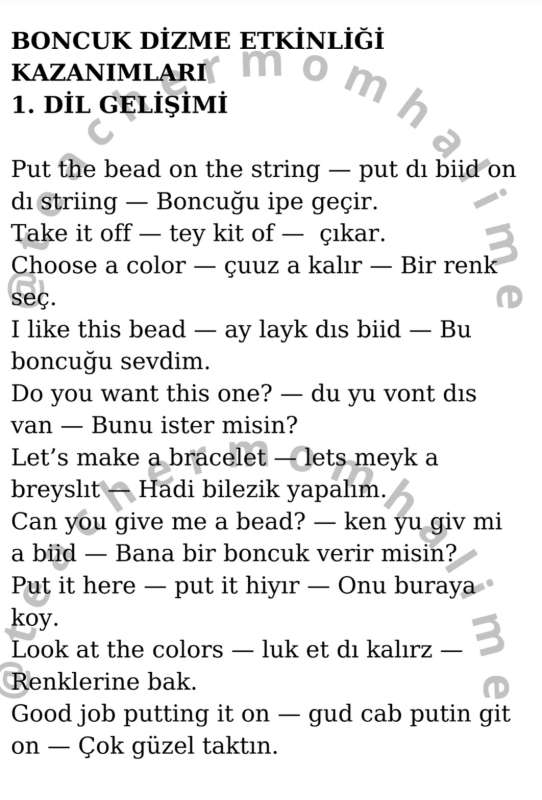 BONCUK DİZME ETKİNLİĞİ KAZANIMLARI
1. DİL GELİŞİMİ

Put the bead on the string — put dı biid on dı striing — Boncuğu ipe geçir.
Take it off — tey kit of — çıkar.
Choose a color — çuuz a kalır — Bir renk seç.
I like this bead — ay layk dıs biid — Bu boncuğu sevdim.
Do you want this one? — du yu vont dıs van — Bunu ister misin?
Let's make a bracelet — lets meyk a breyslıt — Hadi bilezik yapalım.
Can you give me a bead? — ken yu giv mi a biid — Bana bir boncuk verir misin?
Put it here — put it hiyır — Onu buraya koy.
Look at the colors — luk et dı kalırz — Renklerine bak.
Good job putting it on — gud cab putin git on — Çok güzel taktın.

@teachermomhalime
@teachermomhalime